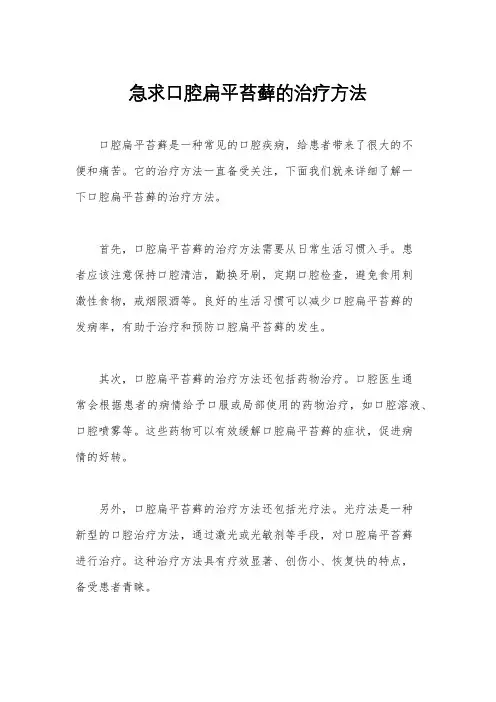 急求口腔扁平苔藓的治疗方法

口腔扁平苔藓是一种常见的口腔疾病，给患者带来了很大的不便和痛苦。它的治疗方法一直备受关注，下面我们就来详细了解一下口腔扁平苔藓的治疗方法。

首先，口腔扁平苔藓的治疗方法需要从日常生活习惯入手。患者应该注意保持口腔清洁，勤换牙刷，定期口腔检查，避免食用刺激性食物，戒烟限酒等。良好的生活习惯可以减少口腔扁平苔藓的发病率，有助于治疗和预防口腔扁平苔藓的发生。

其次，口腔扁平苔藓的治疗方法还包括药物治疗。口腔医生通常会根据患者的病情给予口服或局部使用的药物治疗，如口腔溶液、口腔喷雾等。这些药物可以有效缓解口腔扁平苔藓的症状，促进病情的好转。

另外，口腔扁平苔藓的治疗方法还包括光疗法。光疗法是一种新型的口腔治疗方法，通过激光或光敏剂等手段，对口腔扁平苔藓进行治疗。这种治疗方法具有疗效显著、创伤小、恢复快的特点，备受患者青睐。